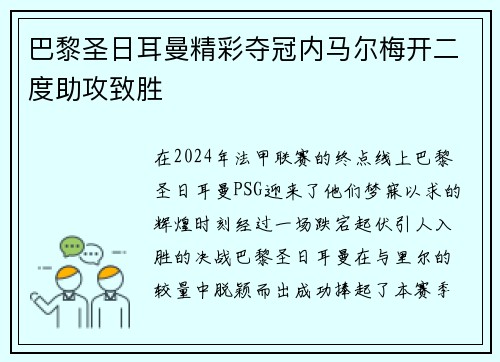 巴黎圣日耳曼精彩夺冠内马尔梅开二度助攻致胜

在2024年法甲联赛的终点线上巴黎圣日耳曼PSG迎来了他们梦寐以求的辉煌时刻经过一场跌宕起伏引人入胜的决战巴黎圣日耳曼在与里尔的较量中脱颖而出成功捧起了本赛季